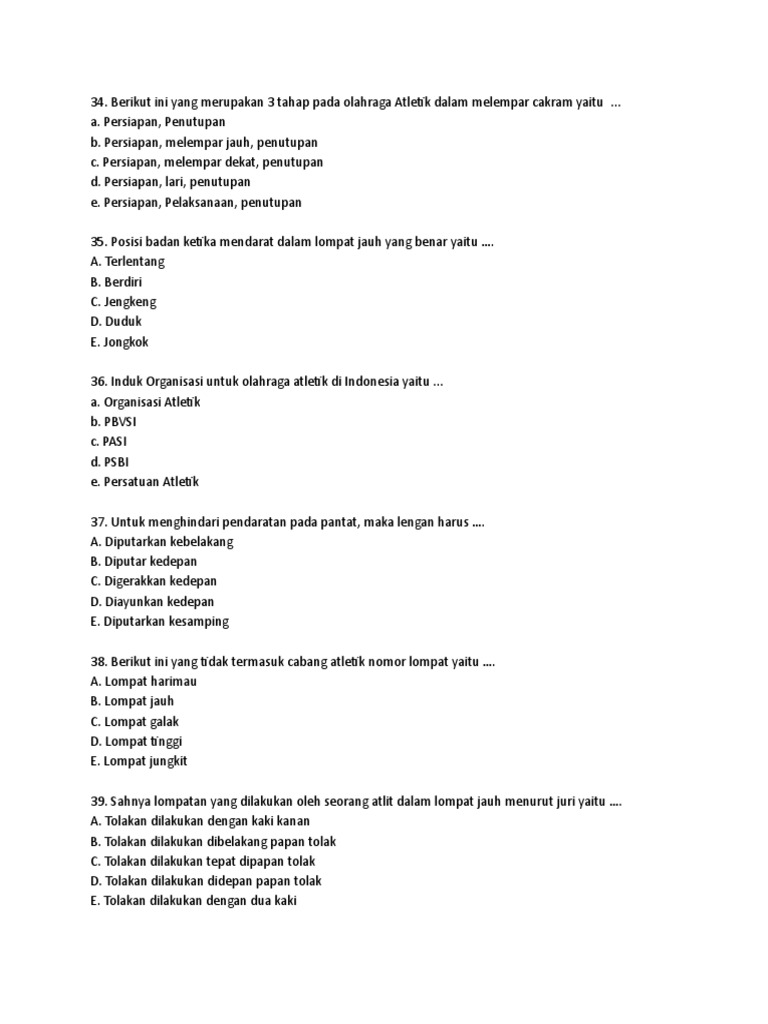 34. Berikut ini yang merupakan 3 tahap pada olahraga Atletik dalam melempar cakram yaitu ...
a. Persiapan, Penutupan
b. Persiapan, melempar jauh, penutupan
c. Persiapan, melempar dekat, penutupan
d. Persiapan, lari, penutupan
e. Persiapan, Pelaksanaan, penutupan

35. Posisi badan ketika mendarat dalam lompat jauh yang benar yaitu ....
A. Terlentang
B. Berdiri
C. Jengkeng
D. Duduk
E. Jongkok

36. Induk Organisasi untuk olahraga atletik di Indonesia yaitu ...
a. Organisasi Atletik
b. PBVSI
c. PASI
d. PSBI
e. Persatuan Atletik

37. Untuk menghindari pendaratan pada pantat, maka lengan harus ....
A. Diputarkan kebelakang
B. Diputar kedepan
C. Digerakkan kedepan
D. Diayunkan kedepan
E. Diputarkan kesamping

38. Berikut ini yang tidak termasuk cabang atletik nomor lompat yaitu ....
A. Lompat harimau
B. Lompat jauh
C. Lompat galak
D. Lompat tinggi
E. Lompat jungkit

39. Sahnya lompatan yang dilakukan oleh seorang atlit dalam lompat jauh menurut juri yaitu ....
A. Tolakan dilakukan dengan kaki kanan
B. Tolakan dilakukan dibelakang papan tolak
C. Tolakan dilakukan tepat dipapan tolak
D. Tolakan dilakukan didepan papan tolak
E. Tolakan dilakukan dengan dua kaki